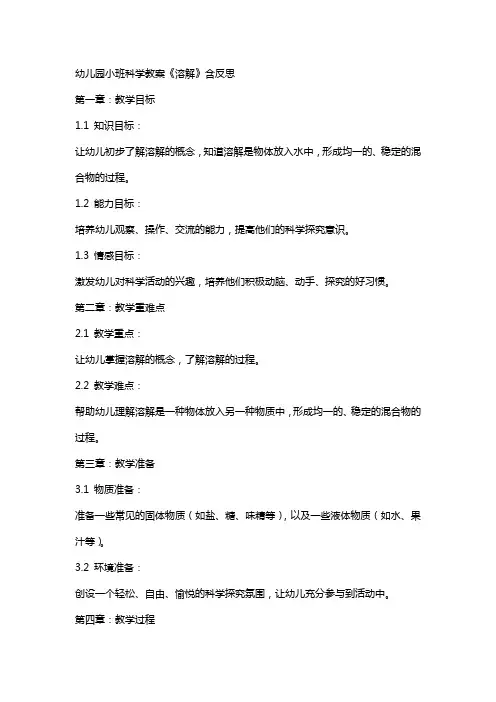 幼儿园小班科学教案《溶解》含反思

第一章：教学目标

1.1 知识目标：

让幼儿初步了解溶解的概念，知道溶解是物体放入水中，形成均一的、稳定的混合物的过程。

1.2 能力目标：

培养幼儿观察、操作、交流的能力，提高他们的科学探究意识。

1.3 情感目标：

激发幼儿对科学活动的兴趣，培养他们积极动脑、动手、探究的好习惯。

第二章：教学重难点

2.1 教学重点：

让幼儿掌握溶解的概念，了解溶解的过程。

2.2 教学难点：

帮助幼儿理解溶解是一种物体放入另一种物质中，形成均一的、稳定的混合物的过程。

第三章：教学准备

3.1 物质准备：

准备一些常见的固体物质（如盐、糖、味精等），以及一些液体物质（如水、果汁等）。

3.2 环境准备：

创设一个轻松、自由、愉悦的科学探究氛围，让幼儿充分参与到活动中。

第四章：教学过程